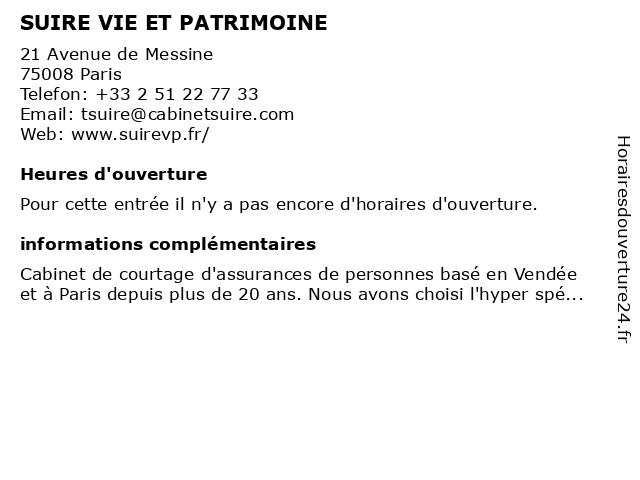 SUIRE VIE ET PATRIMOINE

21 Avenue de Messine
75008 Paris
Telefon: +33 2 51 22 77 33
Email: tsuire@cabinetsuire.com
Web: www.suirevp.fr/

Heures d'ouverture

Pour cette entrée il n'y a pas encore d'horaires d'ouverture.

informations complémentaires

Cabinet de courtage d'assurances de personnes basé en Vendée et à Paris depuis plus de 20 ans. Nous avons choisi l'hyper spé...

Horairesdouverture24.fr